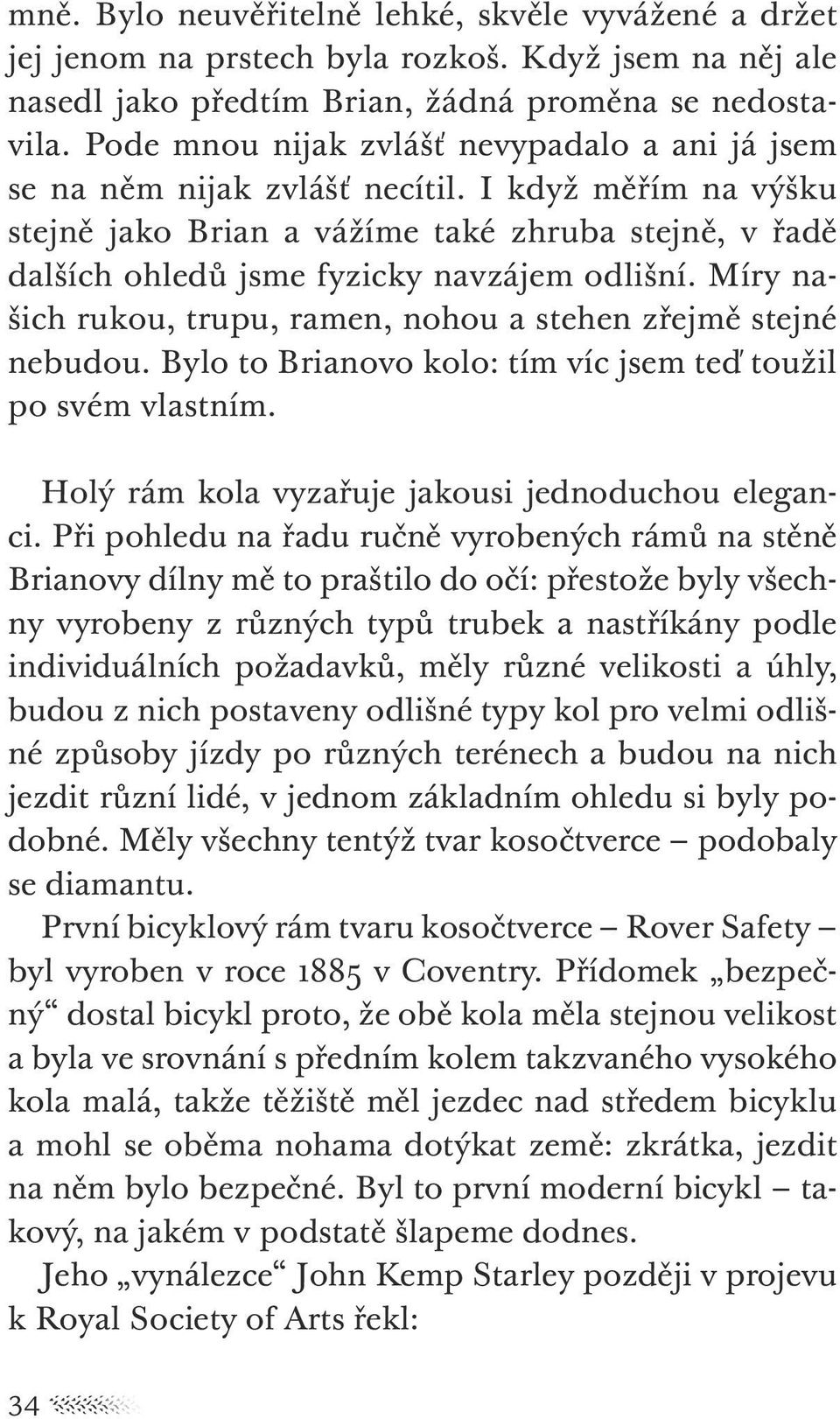 mně. Bylo neuvěřitelně lehké, skvěle vyvážené a držet jej jenom na prstech byla rozkoš. Když jsem na něj ale nasedl jako předtím Brian, žádná proměna se nedostavila. Pode mnou nijak zvlášť nevypadalo a ani já jsem se na něm nijak zvlášť necítil. I když měřím na výšku stejně jako Brian a vážíme také zhruba stejně, v řadě dalších ohledů jsme fyzicky navzájem odlišní. Míry našich rukou, trupu, ramen, nohou a stehen zřejmě stejné nebudou. Bylo to Brianovo kolo: tím víc jsem teď toužil po svém vlastním.

Holý rám kola vyzařuje jakousi jednoduchou eleganci. Při pohledu na řadu ručně vyrobených rámů na stěně Brianovy dílny mě to praštilo do očí: přestože byly všechny vyrobeny z různých typů trubek a nastříkány podle individuálních požadavků, měly různé velikosti a úhly, budou z nich postaveny odlišné typy kol pro velmi odlišné způsoby jízdy po různých terénech a budou na nich jezdit různí lidé, v jednom základním ohledu si byly podobné. Měly všechny tentýž tvar kosočtverce – podobaly se diamantu.

První bicyklový rám tvaru kosočtverce – Rover Safety – byl vyroben v roce 1885 v Coventry. Přídomek „bezpečný“ dostal bicykl proto, že obě kola měla stejnou velikost a byla ve srovnání s předním kolem takzvaného vysokého kola malá, takže těžiště měl jezdec nad středem bicyklu a mohl se oběma nohama dotýkat země: zkrátka, jezdit na něm bylo bezpečné. Byl to první moderní bicykl – takový, na jakém v podstatě šlapeme dodnes.

Jeho „vynálezce“ John Kemp Starley později v projevu k Royal Society of Arts řekl:

34